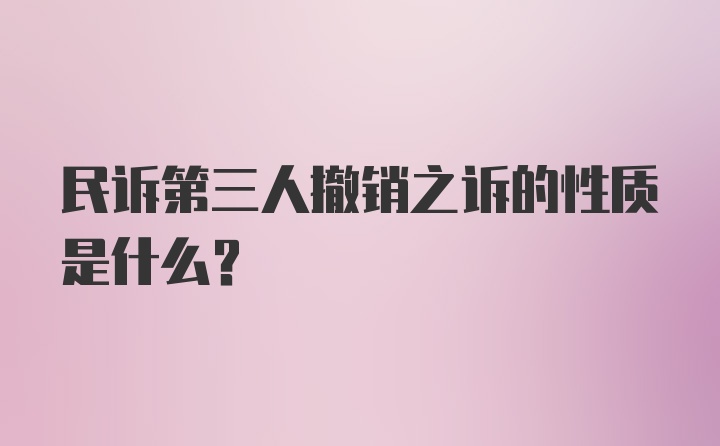 民诉第三人撤销之诉的性质是什么?